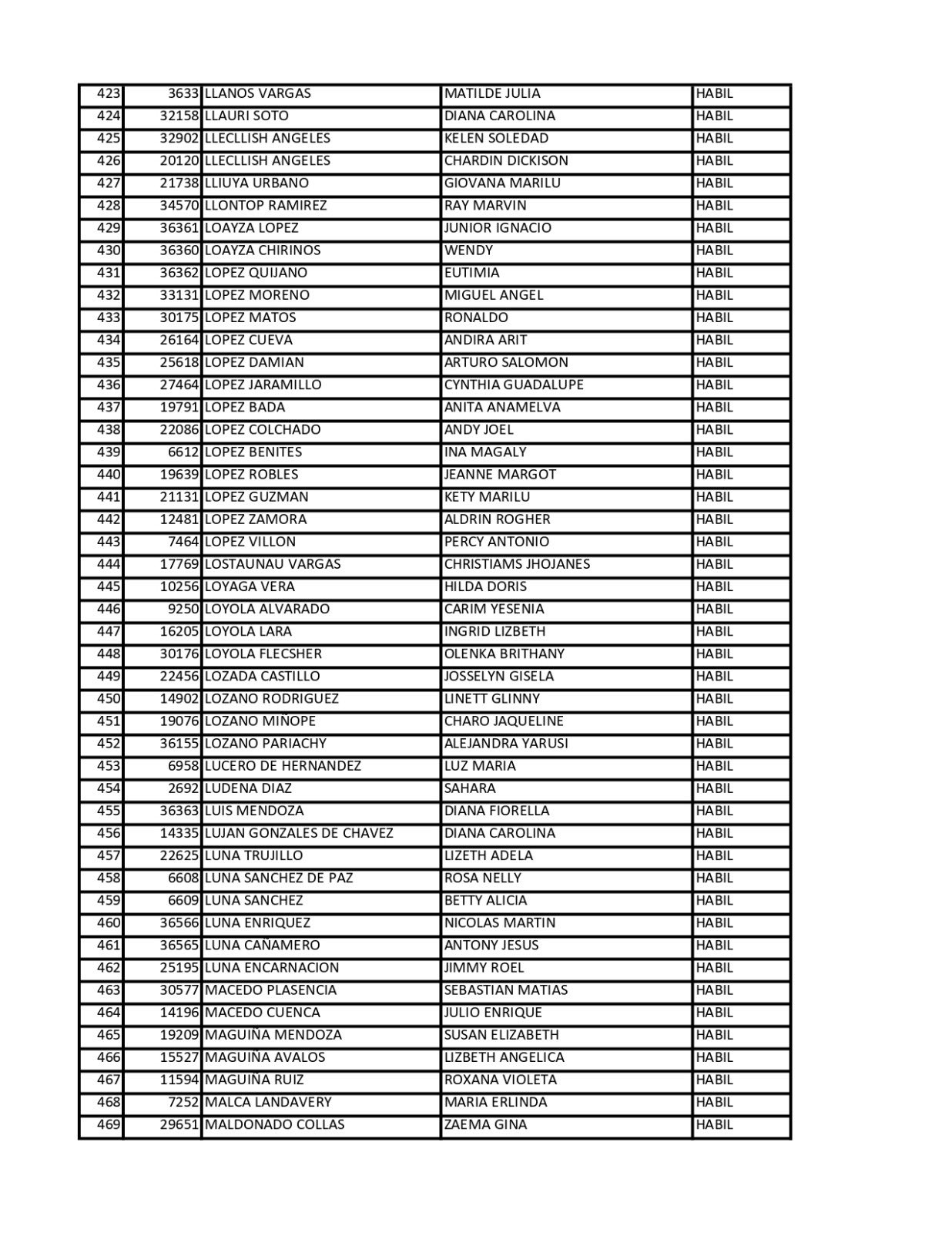 | 423 | 3633 | LLANOS VARGAS | MATILDE JULIA | HABIL |
|---|---|---|---|---|
| 424 | 32158 | LLAURI SOTO | DIANA CAROLINA | HABIL |
| 425 | 32902 | LLECLLISH ANGELES | KELEN SOLEDAD | HABIL |
| 426 | 20120 | LLECLLISH ANGELES | CHARDIN DICKISON | HABIL |
| 427 | 21738 | LLIUYA URBANO | GIOVANA MARILU | HABIL |
| 428 | 34570 | LLONTOP RAMIREZ | RAY MARVIN | HABIL |
| 429 | 36361 | LOAYZA LOPEZ | JUNIOR IGNACIO | HABIL |
| 430 | 36360 | LOAYZA CHIRINOS | WENDY | HABIL |
| 431 | 36362 | LOPEZ QUIJANO | EUTIMIA | HABIL |
| 432 | 33131 | LOPEZ MORENO | MIGUEL ANGEL | HABIL |
| 433 | 30175 | LOPEZ MATOS | RONALDO | HABIL |
| 434 | 26164 | LOPEZ CUEVA | ANDIRA ARIT | HABIL |
| 435 | 25618 | LOPEZ DAMIAN | ARTURO SALOMON | HABIL |
| 436 | 27464 | LOPEZ JARAMILLO | CYNTHIA GUADALUPE | HABIL |
| 437 | 19791 | LOPEZ BADA | ANITA ANAMELVA | HABIL |
| 438 | 22086 | LOPEZ COLCHADO | ANDY JOEL | HABIL |
| 439 | 6612 | LOPEZ BENITES | INA MAGALY | HABIL |
| 440 | 19639 | LOPEZ ROBLES | JEANNE MARGOT | HABIL |
| 441 | 21131 | LOPEZ GUZMAN | KETY MARILU | HABIL |
| 442 | 12481 | LOPEZ ZAMORA | ALDRIN ROGHER | HABIL |
| 443 | 7464 | LOPEZ VILLON | PERCY ANTONIO | HABIL |
| 444 | 17769 | LOSTAUNAU VARGAS | CHRISTIAMS JHOJANES | HABIL |
| 445 | 10256 | LOYAGA VERA | HILDA DORIS | HABIL |
| 446 | 9250 | LOYOLA ALVARADO | CARIM YESENIA | HABIL |
| 447 | 16205 | LOYOLA LARA | INGRID LIZBETH | HABIL |
| 448 | 30176 | LOYOLA FLECSHER | OLENKA BRITHANY | HABIL |
| 449 | 22456 | LOZADA CASTILLO | JOSSELYN GISELA | HABIL |
| 450 | 14902 | LOZANO RODRIGUEZ | LINETT GLINNY | HABIL |
| 451 | 19076 | LOZANO MIÑOPE | CHARO JAQUELINE | HABIL |
| 452 | 36155 | LOZANO PARIACHY | ALEJANDRA YARUSI | HABIL |
| 453 | 6958 | LUCERO DE HERNANDEZ | LUZ MARIA | HABIL |
| 454 | 2692 | LUDENA DIAZ | SAHARA | HABIL |
| 455 | 36363 | LUIS MENDOZA | DIANA FIORELLA | HABIL |
| 456 | 14335 | LUJAN GONZALES DE CHAVEZ | DIANA CAROLINA | HABIL |
| 457 | 22625 | LUNA TRUJILLO | LIZETH ADELA | HABIL |
| 458 | 6608 | LUNA SANCHEZ DE PAZ | ROSA NELLY | HABIL |
| 459 | 6609 | LUNA SANCHEZ | BETTY ALICIA | HABIL |
| 460 | 36566 | LUNA ENRIQUEZ | NICOLAS MARTIN | HABIL |
| 461 | 36565 | LUNA CAÑAMERO | ANTONY JESUS | HABIL |
| 462 | 25195 | LUNA ENCARNACION | JIMMY ROEL | HABIL |
| 463 | 30577 | MACEDO PLASENCIA | SEBASTIAN MATIAS | HABIL |
| 464 | 14196 | MACEDO CUENCA | JULIO ENRIQUE | HABIL |
| 465 | 19209 | MAGUIÑA MENDOZA | SUSAN ELIZABETH | HABIL |
| 466 | 15527 | MAGUIÑA AVALOS | LIZBETH ANGELICA | HABIL |
| 467 | 11594 | MAGUIÑA RUIZ | ROXANA VIOLETA | HABIL |
| 468 | 7252 | MALCA LANDAVERY | MARIA ERLINDA | HABIL |
| 469 | 29651 | MALDONADO COLLAS | ZAEMA GINA | HABIL |